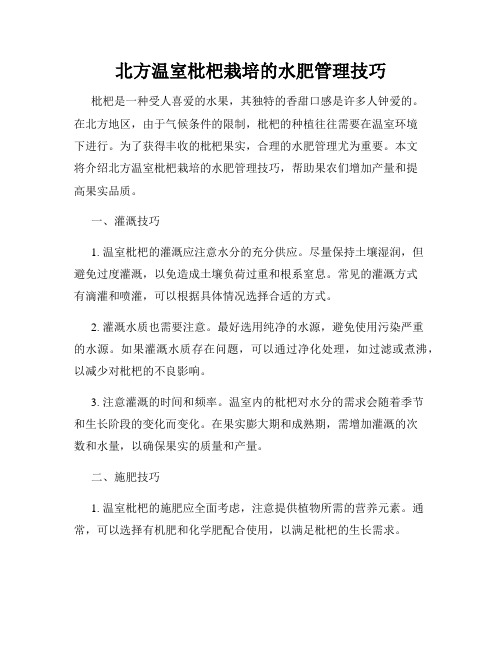 北方温室枇杷栽培的水肥管理技巧

枇杷是一种受人喜爱的水果，其独特的香甜口感是许多人钟爱的。在北方地区，由于气候条件的限制，枇杷的种植往往需要在温室环境下进行。为了获得丰收的枇杷果实，合理的水肥管理尤为重要。本文将介绍北方温室枇杷栽培的水肥管理技巧，帮助果农们增加产量和提高果实品质。

一、灌溉技巧

1. 温室枇杷的灌溉应注意水分的充分供应。尽量保持土壤湿润，但避免过度灌溉，以免造成土壤负荷过重和根系窒息。常见的灌溉方式有滴灌和喷灌，可以根据具体情况选择合适的方式。

2. 灌溉水质也需要注意。最好选用纯净的水源，避免使用污染严重的水源。如果灌溉水质存在问题，可以通过净化处理，如过滤或煮沸，以减少对枇杷的不良影响。

3. 注意灌溉的时间和频率。温室内的枇杷对水分的需求会随着季节和生长阶段的变化而变化。在果实膨大期和成熟期，需增加灌溉的次数和水量，以确保果实的质量和产量。

二、施肥技巧

1. 温室枇杷的施肥应全面考虑，注意提供植物所需的营养元素。通常，可以选择有机肥和化学肥配合使用，以满足枇杷的生长需求。